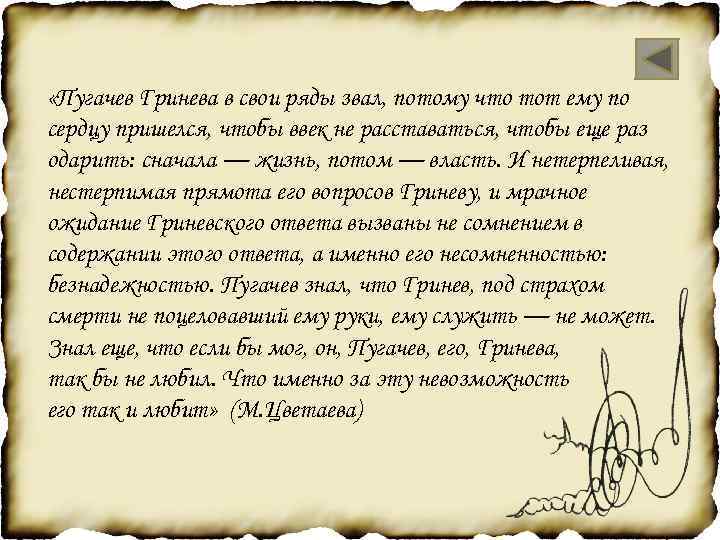 «Пугачев Гринева в свои ряды звал, потому что тот ему по сердцу пришелся, чтобы ввек не расставаться, чтобы еще раз одарить: сначала — жизнь, потом — власть. И нетерпеливая, нестерпимая прямота его вопросов Гриневу, и мрачное ожидание Гриневского ответа вызваны не сомнением в содержании этого ответа, а именно его несомненностью: безнадежностью. Пугачев знал, что Гринев, под страхом смерти не поцеловавший ему руки, ему служить — не может. Знал еще, что если бы мог, он, Пугачев, его, Гринева, так бы не любил. Что именно за эту невозможность его так и любит» (М.Цветаева)